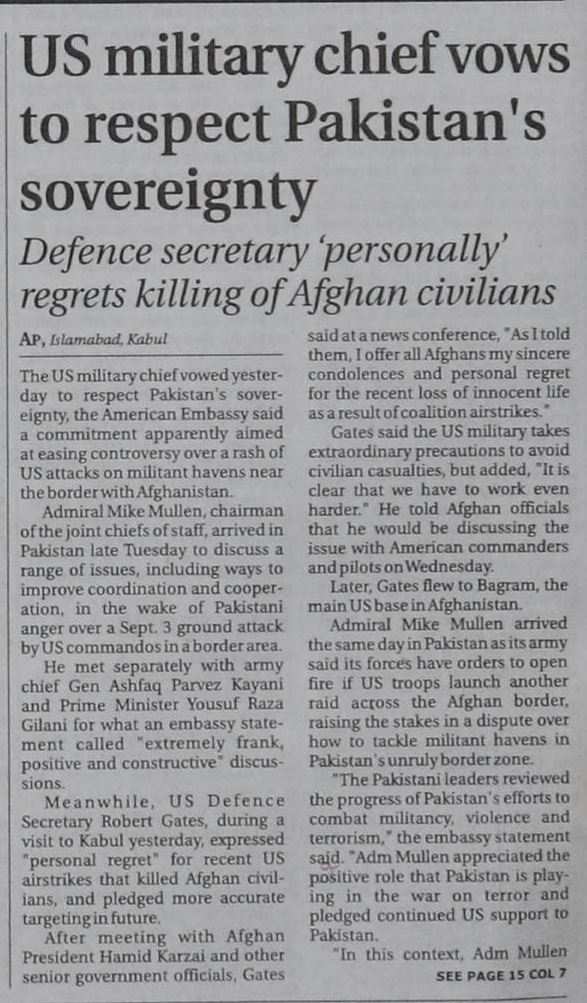 US military chief vows to respect Pakistan's sovereignty

Defence secretary 'personally' regrets killing of Afghan civilians

AP, Islamabad, Kabul

The US military chief vowed yesterday to respect Pakistan's sovereignty, the American Embassy said a commitment apparently aimed at easing controversy over a rash of US attacks on militant havens near the border with Afghanistan.

Admiral Mike Mullen, chairman of the joint chiefs of staff, arrived in Pakistan late Tuesday to discuss a range of issues, including ways to improve coordination and cooperation, in the wake of Pakistani anger over a Sept. 3 ground attack by US commandos in a border area.

He met separately with army chief Gen Ashfaq Parvez Kayani and Prime Minister Yousuf Raza Gilani for what an embassy statement called "extremely frank, positive and constructive" discussions.

Meanwhile, US Defence Secretary Robert Gates, during a visit to Kabul yesterday, expressed "personal regret" for recent US airstrikes that killed Afghan civilians, and pledged more accurate targeting in future.

After meeting with Afghan President Hamid Karzai and other senior government officials, Gates said at a news conference, "As I told them, I offer all Afghans my sincere condolences and personal regret for the recent loss of innocent life as a result of coalition airstrikes."

Gates said the US military takes extraordinary precautions to avoid civilian casualties, but added, "It is clear that we have to work even harder." He told Afghan officials that he would be discussing the issue with American commanders and pilots on Wednesday.

Later, Gates flew to Bagram, the main US base in Afghanistan.

Admiral Mike Mullen arrived the same day in Pakistan as its army said its forces have orders to open fire if US troops launch another raid across the Afghan border, raising the stakes in a dispute over how to tackle militant havens in Pakistan's unruly border zone.

"The Pakistani leaders reviewed the progress of Pakistan's efforts to combat militancy, violence and terrorism," the embassy statement said. "Adm Mullen appreciated the positive role that Pakistan is playing in the war on terror and pledged continued US support to Pakistan.

"In this context, Adm Mullen

SEE PAGE 15 COL 7